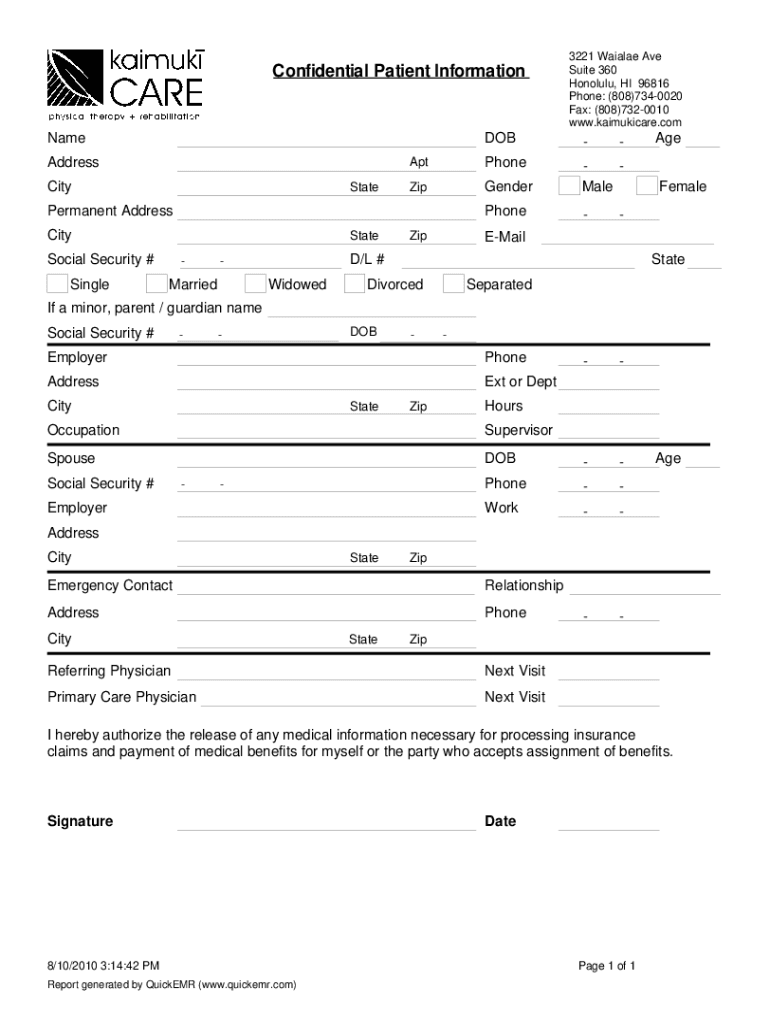 kaimukī CARE
physical therapy + rehabilitation

Confidential Patient Information

3221 Waialae Ave
Suite 360
Honolulu, HI 96816
Phone: (808)734-0020
Fax: (808)732-0010
www.kaimukicare.com

Name
DOB - - Age
Address Apt
Phone - -
City State Zip
Gender Male Female
Permanent Address
Phone - -
City State Zip
E-Mail
Social Security # - -
D/L #
State
Single Married Widowed Divorced Separated
If a minor, parent / guardian name
Social Security # - -
DOB - -

Employer
Phone - -
Address
Ext or Dept
City State Zip
Hours
Occupation
Supervisor

Spouse
DOB - - Age
Social Security # - -
Phone - -
Employer
Work - -
Address
City State Zip

Emergency Contact
Relationship
Address
Phone - -
City State Zip

Referring Physician
Next Visit
Primary Care Physician
Next Visit

I hereby authorize the release of any medical information necessary for processing insurance claims and payment of medical benefits for myself or the party who accepts assignment of benefits.

Signature
Date

8/10/2010 3:14:42 PM
Page 1 of 1
Report generated by QuickEMR (www.quickemr.com)